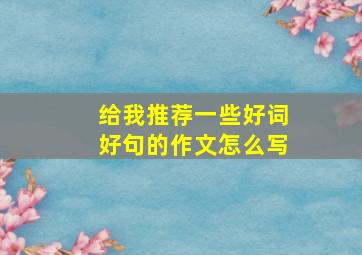 给我推荐一些好词好句的作文怎么写